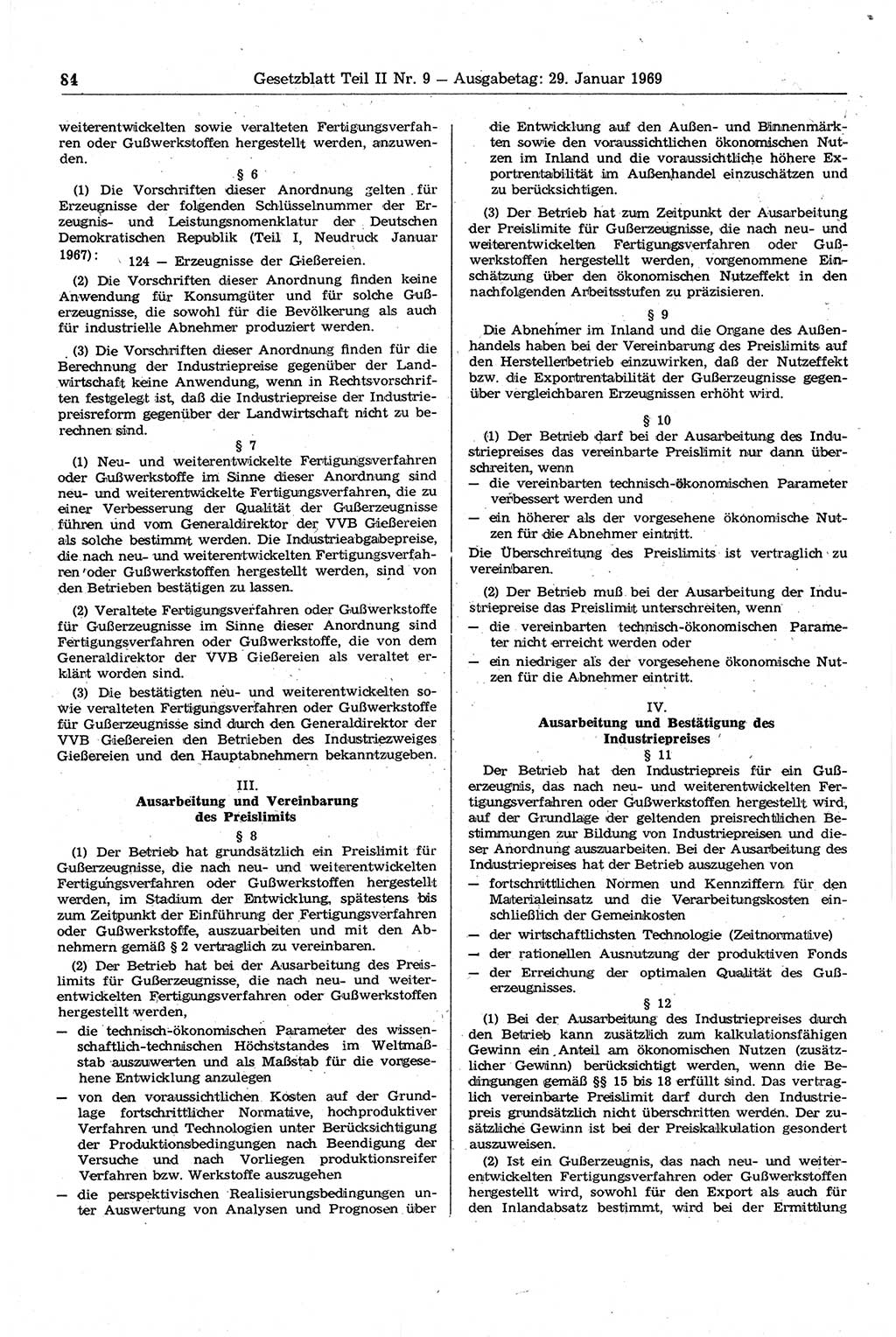 84 Gesetzblatt Teil II Nr. 9 — Ausgabetag: 29. Januar 1969

weiterentwickelten sowie veralteten Fertigungsverfahren oder Gußwerkstoffen hergestellt werden, anzuwenden.

§ 6

(1) Die Vorschriften dieser Anordnung gelten für Erzeugnisse der folgenden Schlüsselnummer der Erzeugnis- und Leistungsnomenklatur der Deutschen Demokratischen Republik (Teil I, Neudruck Januar 1967): 124 — Erzeugnisse der Gießereien.

(2) Die Vorschriften dieser Anordnung finden keine Anwendung für Konsumgüter und für solche Gußerzeugnisse, die sowohl für die Bevölkerung als auch für industrielle Abnehmer produziert werden.

(3) Die Vorschriften dieser Anordnung finden für die Berechnung der Industriepreise gegenüber der Landwirtschaft keine Anwendung, wenn in Rechtsvorschriften festgelegt ist, daß die Industriepreise der Industriepreisreform gegenüber der Landwirtschaft nicht zu berechnen sind.

§ 7

(1) Neu- und weiterentwickelte Fertigungsverfahren oder Gußwerkstoffe im Sinne dieser Anordnung sind neu- und weiterentwickelte Fertigungsverfahren, die zu einer Verbesserung der Qualität der Gußerzeugnisse führen und vom Generaldirektor der VVB Gießereien als solche bestimmt werden. Die Industrieabgabepreise, die nach neu- und weiterentwickelten Fertigungsverfahren oder Gußwerkstoffen hergestellt werden, sind von den Betrieben bestätigen zu lassen.

(2) Veraltete Fertigungsverfahren oder Gußwerkstoffe für Gußerzeugnisse im Sinne dieser Anordnung sind Fertigungsverfahren oder Gußwerkstoffe, die von dem Generaldirektor der VVB Gießereien als veraltet erklärt worden sind.

(3) Die bestätigten neu- und weiterentwickelten sowie veralteten Fertigungsverfahren oder Gußwerkstoffe für Gußerzeugnisse sind durch den Generaldirektor der VVB Gießereien den Betrieben des Industriezweiges Gießereien und den Hauptabnehmern bekanntzugeben.

III.
Ausarbeitung und Vereinbarung des Preislimits

§ 8

(1) Der Betrieb hat grundsätzlich ein Preislimit für Gußerzeugnisse, die nach neu- und weiterentwickelten Fertigungsverfahren oder Gußwerkstoffen hergestellt werden, im Stadium der Entwicklung, spätestens bis zum Zeitpunkt der Einführung der Fertigungsverfahren oder Gußwerkstoffe, auszuarbeiten und mit den Abnehmern gemäß § 2 vertraglich zu vereinbaren.

(2) Der Betrieb hat bei der Ausarbeitung des Preislimits für Gußerzeugnisse, die nach neu- und weiterentwickelten Fertigungsverfahren oder Gußwerkstoffen hergestellt werden,

— die technisch-ökonomischen Parameter des wissenschaftlich-technischen Höchststandes im Weltmaßstab auszuwerten und als Maßstab für die vorgesehene Entwicklung anzulegen

— von den voraussichtlichen Kosten auf der Grundlage fortschrittlicher Normative, hochproduktiver Verfahren und Technologien unter Berücksichtigung der Produktionsbedingungen nach Beendigung der Versuche und nach Vorliegen produktionsreifer Verfahren bzw. Werkstoffe auszugehen

— die perspektivischen Realisierungsbedingungen unter Auswertung von Analysen und Prognosen über die Entwicklung auf den Außen- und Binnenmärkten sowie den voraussichtlichen ökonomischen Nutzen im Inland und die voraussichtliche höhere Exportrentabilität im Außenhandel einzuschätzen und zu berücksichtigen.

(3) Der Betrieb hat zum Zeitpunkt der Ausarbeitung der Preislimite für Gußerzeugnisse, die nach neu- und weiterentwickelten Fertigungsverfahren oder Gußwerkstoffen hergestellt werden, vorgenommene Einschätzung über den ökonomischen Nutzeffekt in den nachfolgenden Arbeitsstufen zu präzisieren.

§ 9

Die Abnehmer im Inland und die Organe des Außenhandels haben bei der Vereinbarung des Preislimits auf den Herstellerbetrieb einzuwirken, daß der Nutzeffekt bzw. die Exportrentabilität der Gußerzeugnisse gegenüber vergleichbaren Erzeugnissen erhöht wird.

§ 10

(1) Der Betrieb darf bei der Ausarbeitung des Industriepreises das vereinbarte Preislimit nur dann überschreiten, wenn

— die vereinbarten technisch-ökonomischen Parameter verbessert werden und

— ein höherer als der vorgesehene ökonomische Nutzen für die Abnehmer eintritt.

Die Überschreitung des Preislimits ist vertraglich zu vereinbaren.

(2) Der Betrieb muß bei der Ausarbeitung der Industriepreise das Preislimit unterschreiten, wenn

— die vereinbarten technisch-ökonomischen Parameter nicht erreicht werden oder

— ein niedriger als der vorgesehene ökonomische Nutzen für die Abnehmer eintritt.

IV.
Ausarbeitung und Bestätigung des Industriepreises

§ 11

Der Betrieb hat den Industriepreis für ein Gußerzeugnis, das nach neu- und weiterentwickelten Fertigungsverfahren oder Gußwerkstoffen hergestellt wird, auf der Grundlage der geltenden preisrechtlichen Bestimmungen zur Bildung von Industriepreisen und dieser Anordnung auszuarbeiten. Bei der Ausarbeitung des Industriepreises hat der Betrieb auszugehen von

— fortschrittlichen Normen und Kennziffern für den Materialeinsatz und die Verarbeitungskosten einschließlich der Gemeinkosten

— der wirtschaftlichsten Technologie (Zeitnormative)

— der rationellen Ausnutzung der produktiven Fonds

— der Erreichung der optimalen Qualität des Gußerzeugnisses.

§ 12

(1) Bei der Ausarbeitung des Industriepreises durch den Betrieb kann zusätzlich zum kalkulationsfähigen Gewinn ein Anteil am ökonomischen Nutzen (zusätzlicher Gewinn) berücksichtigt werden, wenn die Bedingungen gemäß §§ 15 bis 18 erfüllt sind. Das vertraglich vereinbarte Preislimit darf durch den Industriepreis grundsätzlich nicht überschritten werden. Der zusätzliche Gewinn ist bei der Preiskalkulation gesondert auszuweisen.

(2) Ist ein Gußerzeugnis, das nach neu- und weiterentwickelten Fertigungsverfahren oder Gußwerkstoffen hergestellt wird, sowohl für den Export als auch für den Inlandabsatz bestimmt, wird bei der Ermittlung